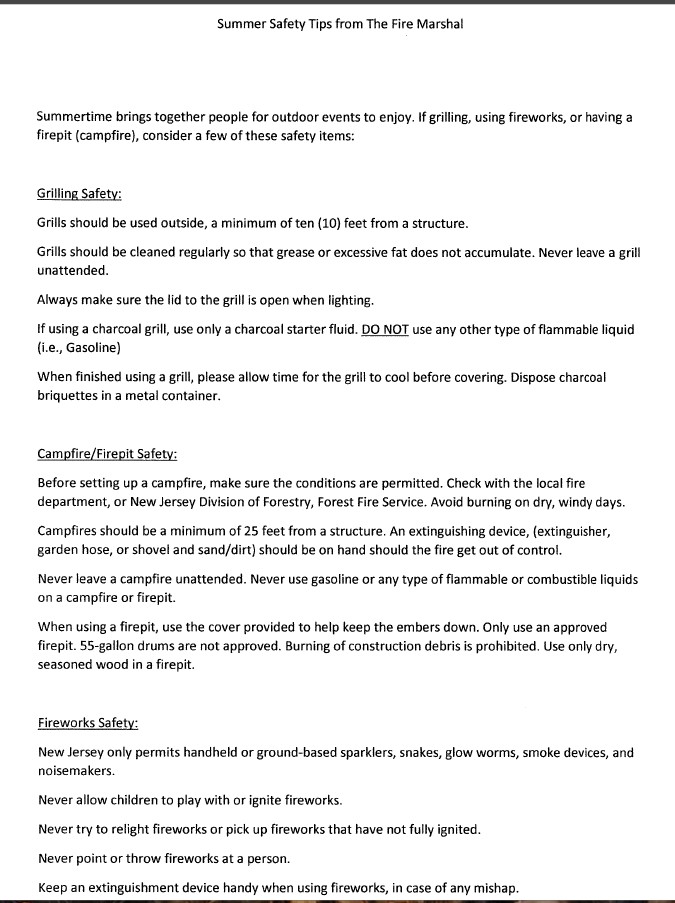 Summer Safety Tips from The Fire Marshal

Summertime brings together people for outdoor events to enjoy. If grilling, using fireworks, or having a firepit (campfire), consider a few of these safety items:

Grilling Safety:

Grills should be used outside, a minimum of ten (10) feet from a structure.

Grills should be cleaned regularly so that grease or excessive fat does not accumulate. Never leave a grill unattended.

Always make sure the lid to the grill is open when lighting.

If using a charcoal grill, use only a charcoal starter fluid. DO NOT use any other type of flammable liquid (i.e., Gasoline)

When finished using a grill, please allow time for the grill to cool before covering. Dispose charcoal briquettes in a metal container.

Campfire/Firepit Safety:

Before setting up a campfire, make sure the conditions are permitted. Check with the local fire department, or New Jersey Division of Forestry, Forest Fire Service. Avoid burning on dry, windy days.

Campfires should be a minimum of 25 feet from a structure. An extinguishing device, (extinguisher, garden hose, or shovel and sand/dirt) should be on hand should the fire get out of control.

Never leave a campfire unattended. Never use gasoline or any type of flammable or combustible liquids on a campfire or firepit.

When using a firepit, use the cover provided to help keep the embers down. Only use an approved firepit. 55-gallon drums are not approved. Burning of construction debris is prohibited. Use only dry, seasoned wood in a firepit.

Fireworks Safety:

New Jersey only permits handheld or ground-based sparklers, snakes, glow worms, smoke devices, and noisemakers.

Never allow children to play with or ignite fireworks.

Never try to relight fireworks or pick up fireworks that have not fully ignited.

Never point or throw fireworks at a person.

Keep an extinguishment device handy when using fireworks, in case of any mishap.